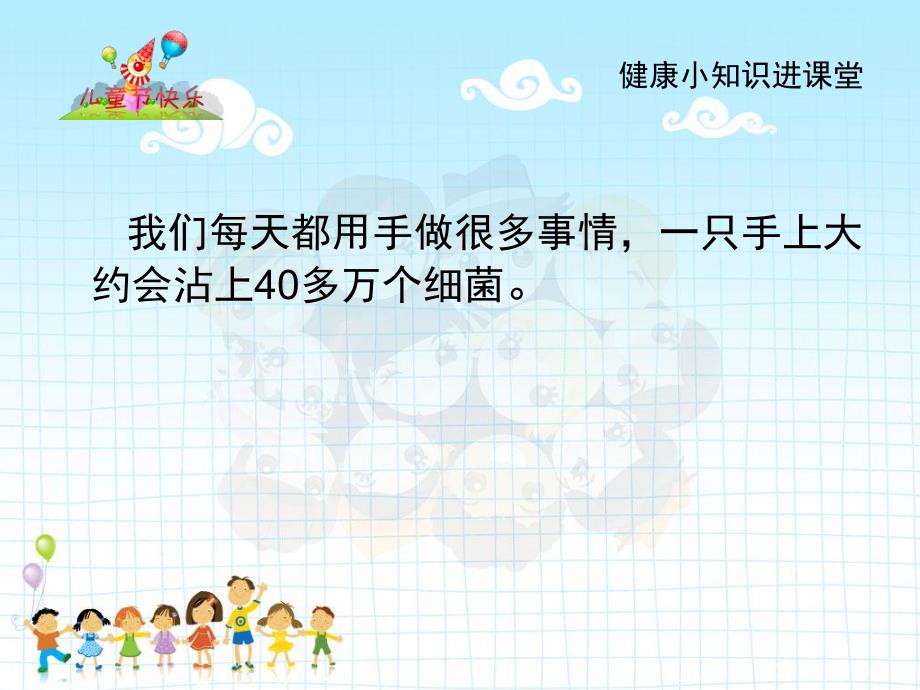 儿童节快乐

健康小知识进课堂

我们每天都用手做很多事情，一只手上大约会沾上40多万个细菌。